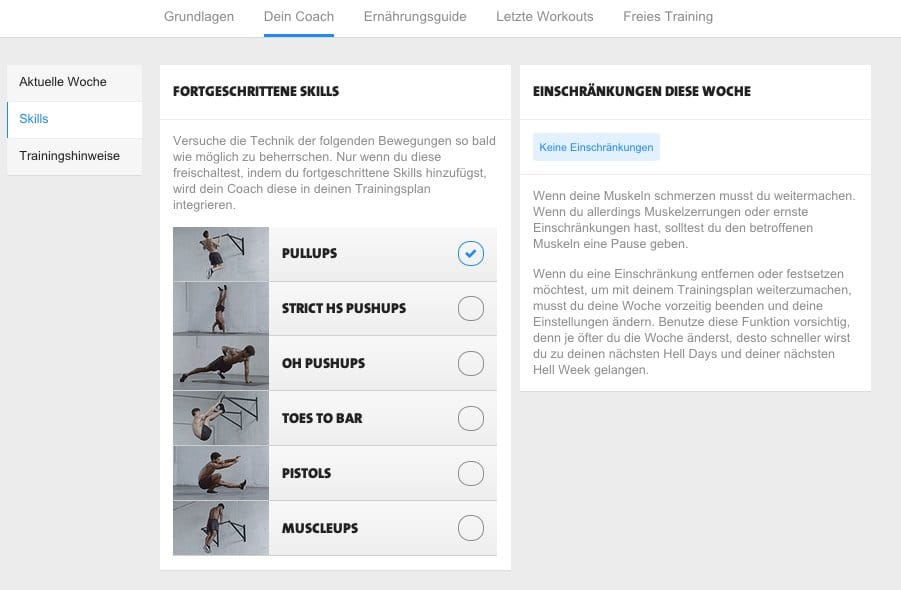 Grundlagen Dein Coach Ernährungsguide Letzte Workouts Freies Training

Aktuelle Woche
Skills
Trainingshinweise

FORTGESCHRITTENE SKILLS

Versuche die Technik der folgenden Bewegungen so bald wie möglich zu beherrschen. Nur wenn du diese freischaltest, indem du fortgeschrittene Skills hinzufügst, wird dein Coach diese in deinen Trainingsplan integrieren.

PULLUPS
STRICT HS PUSHUPS
OH PUSHUPS
TOES TO BAR
PISTOLS
MUSCLEUPS

EINSCHRÄNKUNGEN DIESE WOCHE

Keine Einschränkungen

Wenn deine Muskeln schmerzen musst du weitermachen. Wenn du allerdings Muskelzerrungen oder ernste Einschränkungen hast, solltest du den betroffenen Muskeln eine Pause geben.

Wenn du eine Einschränkung entfernen oder festsetzen möchtest, um mit deinem Trainingsplan weiterzumachen, musst du deine Woche vorzeitig beenden und deine Einstellungen ändern. Benutze diese Funktion vorsichtig, denn je öfter du die Woche änderst, desto schneller wirst du zu deinen nächsten Hell Days und deiner nächsten Hell Week gelangen.